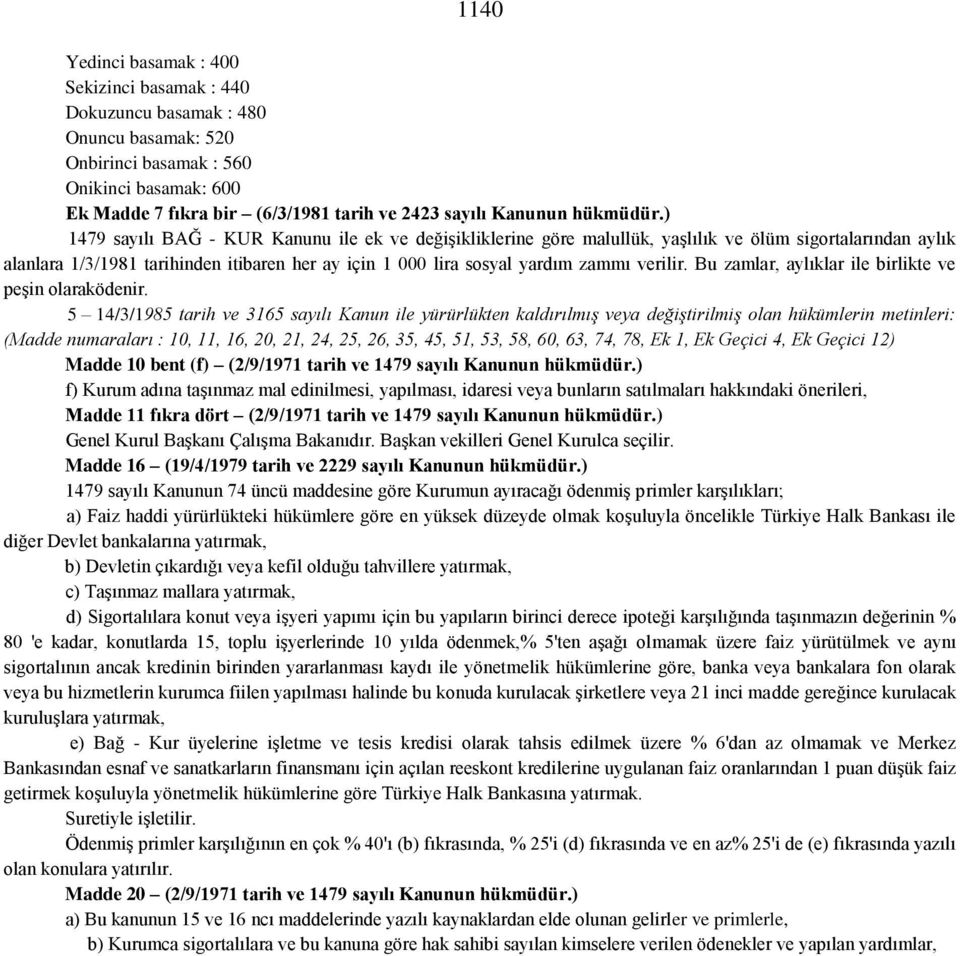 1140

Yedinci basamak : 400
Sekizinci basamak : 440
Dokuzuncu basamak : 480
Onuncu basamak: 520
Onbirinci basamak : 560
Onikinci basamak: 600
Ek Madde 7 fıkra bir – (6/3/1981 tarih ve 2423 sayılı Kanunun hükmüdür.)

1479 sayılı BAĞ - KUR Kanunu ile ek ve değişikliklerine göre malullük, yaşlılık ve ölüm sigortalarından aylık alanlara 1/3/1981 tarihinden itibaren her ay için 1 000 lira sosyal yardım zammı verilir. Bu zamlar, aylıklar ile birlikte ve peşin olaraködenir.

5 – 14/3/1985 tarih ve 3165 sayılı Kanun ile yürürlükten kaldırılmış veya değiştirilmiş olan hükümlerin metinleri: (Madde numaraları : 10, 11, 16, 20, 21, 24, 25, 26, 35, 45, 51, 53, 58, 60, 63, 74, 78, Ek 1, Ek Geçici 4, Ek Geçici 12)

Madde 10 bent (f) – (2/9/1971 tarih ve 1479 sayılı Kanunun hükmüdür.)

f) Kurum adına taşınmaz mal edinilmesi, yapılması, idaresi veya bunların satılmaları hakkındaki önerileri,

Madde 11 fıkra dört – (2/9/1971 tarih ve 1479 sayılı Kanunun hükmüdür.)

Genel Kurul Başkanı Çalışma Bakanıdır. Başkan vekilleri Genel Kurulca seçilir.

Madde 16 – (19/4/1979 tarih ve 2229 sayılı Kanunun hükmüdür.)

1479 sayılı Kanunun 74 üncü maddesine göre Kurumun ayıracağı ödenmiş primler karşılıkları;

a) Faiz haddi yürürlükteki hükümlere göre en yüksek düzeyde olmak koşuluyla öncelikle Türkiye Halk Bankası ile diğer Devlet bankalarına yatırmak,

b) Devletin çıkardığı veya kefil olduğu tahvillere yatırmak,

c) Taşınmaz mallara yatırmak,

d) Sigortalılara konut veya işyeri yapımı için bu yapıların birinci derece ipoteği karşılığında taşınmazın değerinin % 80 'e kadar, konutlarda 15, toplu işyerlerinde 10 yılda ödenmek,% 5'ten aşağı olmamak üzere faiz yürütülmek ve aynı sigortalının ancak kredinin birinden yararlanması kaydı ile yönetmelik hükümlerine göre, banka veya bankalara fon olarak veya bu hizmetlerin kurumca fiilen yapılması halinde bu konuda kurulacak şirketlere veya 21 inci madde gereğince kurulacak kuruluşlara yatırmak,

e) Bağ - Kur üyelerine işletme ve tesis kredisi olarak tahsis edilmek üzere % 6'dan az olmamak ve Merkez Bankasından esnaf ve sanatkarların finansmanı için açılan reeskont kredilerine uygulanan faiz oranlarından 1 puan düşük faiz getirmek koşuluyla yönetmelik hükümlerine göre Türkiye Halk Bankasına yatırmak.

Suretiyle işletilir.

Ödenmiş primler karşılığının en çok % 40'ı (b) fıkrasında, % 25'i (d) fıkrasında ve en az% 25'i de (e) fıkrasında yazılı olan konulara yatırılır.

Madde 20 – (2/9/1971 tarih ve 1479 sayılı Kanunun hükmüdür.)

a) Bu kanunun 15 ve 16 ncı maddelerinde yazılı kaynaklardan elde olunan gelirler ve primlerle,

b) Kurumca sigortalılara ve bu kanuna göre hak sahibi sayılan kimselere verilen ödenekler ve yapılan yardımlar,